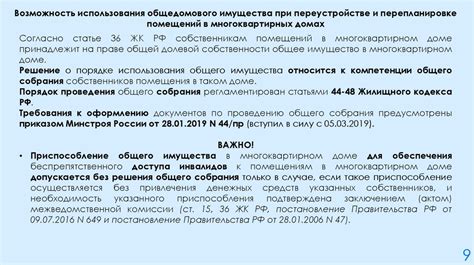 Возможность использования общедомового имущества при переустройстве и перепланировке помещений в многоквартирных домах

Согласно статье 36 ЖК РФ собственникам помещений в многоквартирном доме принадлежит на праве общей долевой собственности общее имущество в многоквартирном доме.

Решение о порядке использования общего имущества относится к компетенции общего собрания собственников помещения в таком доме.

Порядок проведения общего собрания регламентирован статьями 44-48 Жилищного кодекса РФ.

Требования к оформлению документов по проведению общего собрания предусмотрены приказом Минстроя России от 28.01.2019 N 44/пр (вступил в силу с 05.03.2019).

ВАЖНО!

• Приспособление общего имущества в многоквартирном доме для обеспечения беспрепятственного доступа инвалидов к помещениям в многоквартирном доме допускается без решения общего собрания только в случае, если такое приспособление осуществляется без привлечения денежных средств указанных собственников, и необходимость указанного приспособления подтверждена заключением (актом) межведомственной комиссии (ст. 15, 36 ЖК РФ, постановление Правительства РФ от 09.07.2016 N 649 и постановление Правительства РФ от 28.01.2006 N 47).

9